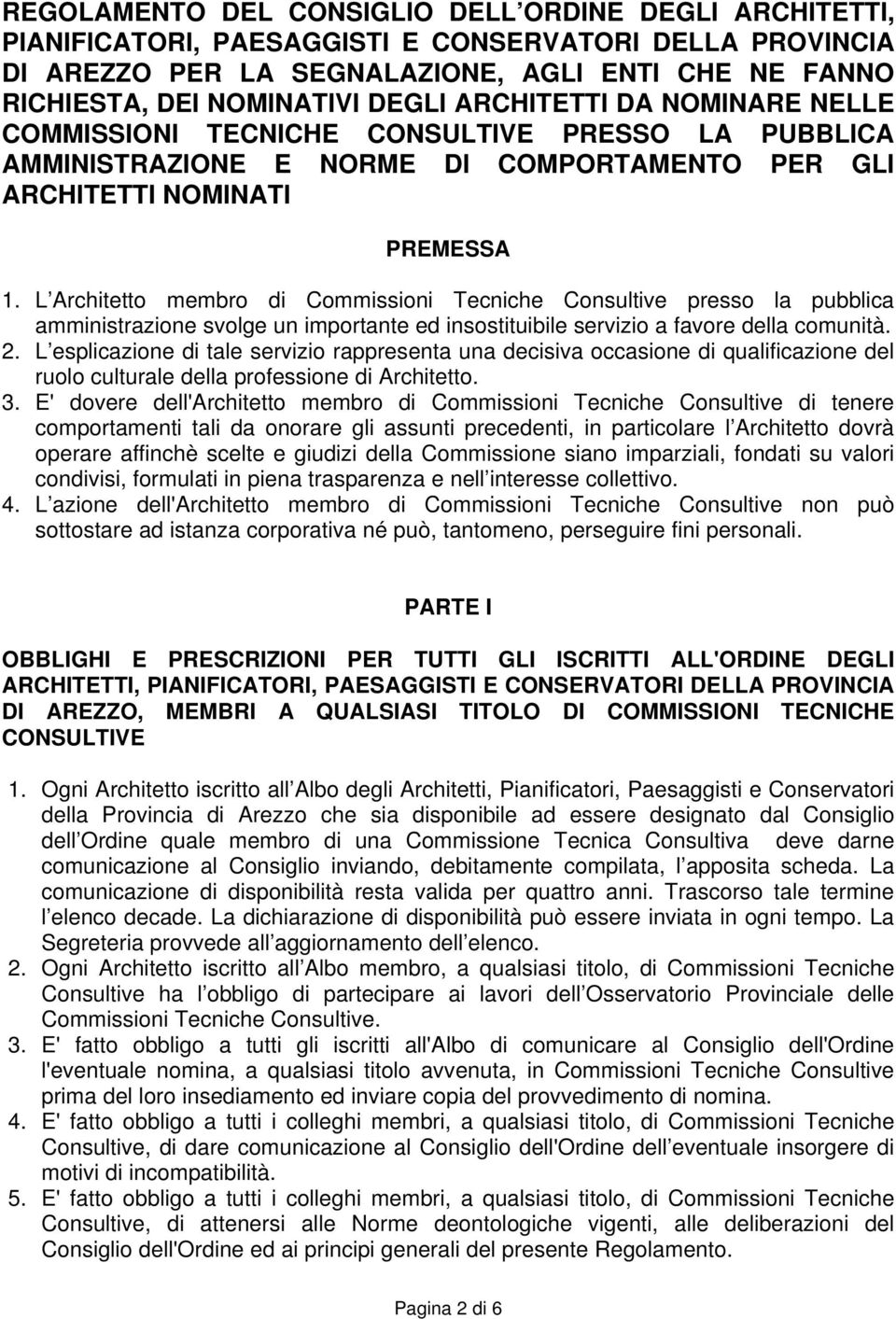 REGOLAMENTO DEL CONSIGLIO DELL ORDINE DEGLI ARCHITETTI, PIANIFICATORI, PAESAGGISTI E CONSERVATORI DELLA PROVINCIA DI AREZZO PER LA SEGNALAZIONE, AGLI ENTI CHE NE FANNO RICHIESTA, DEI NOMINATIVI DEGLI ARCHITETTI DA NOMINARE NELLE COMMISSIONI TECNICHE CONSULTIVE PRESSO LA PUBBLICA AMMINISTRAZIONE E NORME DI COMPORTAMENTO PER GLI ARCHITETTI NOMINATI

PREMESSA

1. L Architetto membro di Commissioni Tecniche Consultive presso la pubblica amministrazione svolge un importante ed insostituibile servizio a favore della comunità.
2. L esplicazione di tale servizio rappresenta una decisiva occasione di qualificazione del ruolo culturale della professione di Architetto.
3. E' dovere dell'Architetto membro di Commissioni Tecniche Consultive di tenere comportamenti tali da onorare gli assunti precedenti, in particolare l Architetto dovrà operare affinchè scelte e giudizi della Commissione siano imparziali, fondati su valori condivisi, formulati in piena trasparenza e nell interesse collettivo.
4. L azione dell'Architetto membro di Commissioni Tecniche Consultive non può sottostare ad istanza corporativa né può, tantomeno, perseguire fini personali.

PARTE I

OBBLIGHI E PRESCRIZIONI PER TUTTI GLI ISCRITTI ALL'ORDINE DEGLI ARCHITETTI, PIANIFICATORI, PAESAGGISTI E CONSERVATORI DELLA PROVINCIA DI AREZZO, MEMBRI A QUALSIASI TITOLO DI COMMISSIONI TECNICHE CONSULTIVE

1. Ogni Architetto iscritto all Albo degli Architetti, Pianificatori, Paesaggisti e Conservatori della Provincia di Arezzo che sia disponibile ad essere designato dal Consiglio dell Ordine quale membro di una Commissione Tecnica Consultiva deve darne comunicazione al Consiglio inviando, debitamente compilata, l apposita scheda. La comunicazione di disponibilità resta valida per quattro anni. Trascorso tale termine l elenco decade. La dichiarazione di disponibilità può essere inviata in ogni tempo. La Segreteria provvede all aggiornamento dell elenco.
2. Ogni Architetto iscritto all Albo membro, a qualsiasi titolo, di Commissioni Tecniche Consultive ha l obbligo di partecipare ai lavori dell Osservatorio Provinciale delle Commissioni Tecniche Consultive.
3. E' fatto obbligo a tutti gli iscritti all'Albo di comunicare al Consiglio dell'Ordine l'eventuale nomina, a qualsiasi titolo avvenuta, in Commissioni Tecniche Consultive prima del loro insediamento ed inviare copia del provvedimento di nomina.
4. E' fatto obbligo a tutti i colleghi membri, a qualsiasi titolo, di Commissioni Tecniche Consultive, di dare comunicazione al Consiglio dell'Ordine dell eventuale insorgere di motivi di incompatibilità.
5. E' fatto obbligo a tutti i colleghi membri, a qualsiasi titolo, di Commissioni Tecniche Consultive, di attenersi alle Norme deontologiche vigenti, alle deliberazioni del Consiglio dell'Ordine ed ai principi generali del presente Regolamento.

Pagina 2 di 6